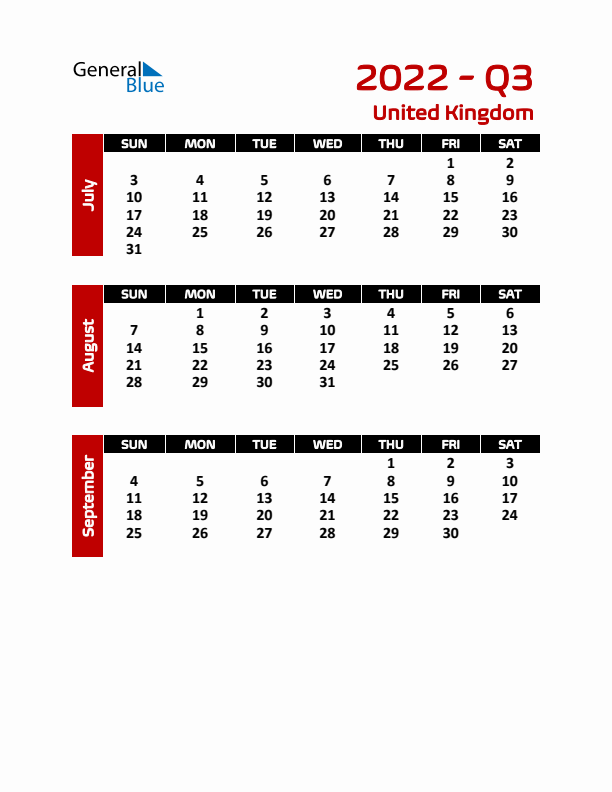 General Blue

2022 - Q3
United Kingdom

July

| SUN | MON | TUE | WED | THU | FRI | SAT |
|---|---|---|---|---|---|---|
| | | | | | 1 | 2 |
| 3 | 4 | 5 | 6 | 7 | 8 | 9 |
| 10 | 11 | 12 | 13 | 14 | 15 | 16 |
| 17 | 18 | 19 | 20 | 21 | 22 | 23 |
| 24 | 25 | 26 | 27 | 28 | 29 | 30 |
| 31 | | | | | | |

August

| SUN | MON | TUE | WED | THU | FRI | SAT |
|---|---|---|---|---|---|---|
| | 1 | 2 | 3 | 4 | 5 | 6 |
| 7 | 8 | 9 | 10 | 11 | 12 | 13 |
| 14 | 15 | 16 | 17 | 18 | 19 | 20 |
| 21 | 22 | 23 | 24 | 25 | 26 | 27 |
| 28 | 29 | 30 | 31 | | | |

September

| SUN | MON | TUE | WED | THU | FRI | SAT |
|---|---|---|---|---|---|---|
| | | | | 1 | 2 | 3 |
| 4 | 5 | 6 | 7 | 8 | 9 | 10 |
| 11 | 12 | 13 | 14 | 15 | 16 | 17 |
| 18 | 19 | 20 | 21 | 22 | 23 | 24 |
| 25 | 26 | 27 | 28 | 29 | 30 | |